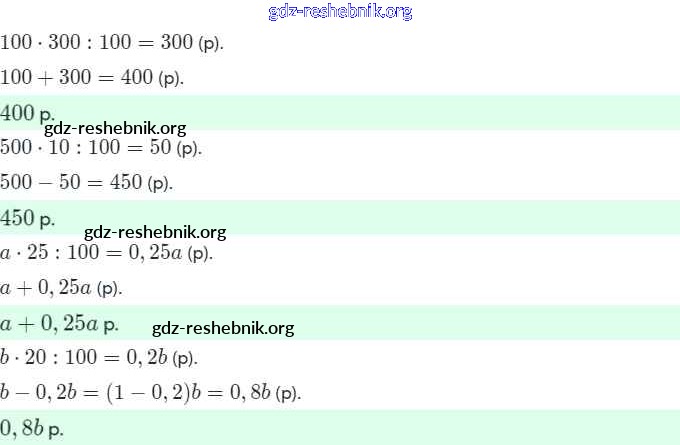 $100 \cdot 300 : 100 = 300$ (р).

$100 + 300 = 400$ (р).

$400$ р.

$500 \cdot 10 : 100 = 50$ (р).

$500 - 50 = 450$ (р).

$450$ р.

$a \cdot 25 : 100 = 0,25a$ (р).

$a + 0,25a$ (р).

$a + 0,25a$ р.

$b \cdot 20 : 100 = 0,2b$ (р).

$b - 0,2b = (1 - 0,2)b = 0,8b$ (р).

$0,8b$ р.

gdz-reshebnik.org